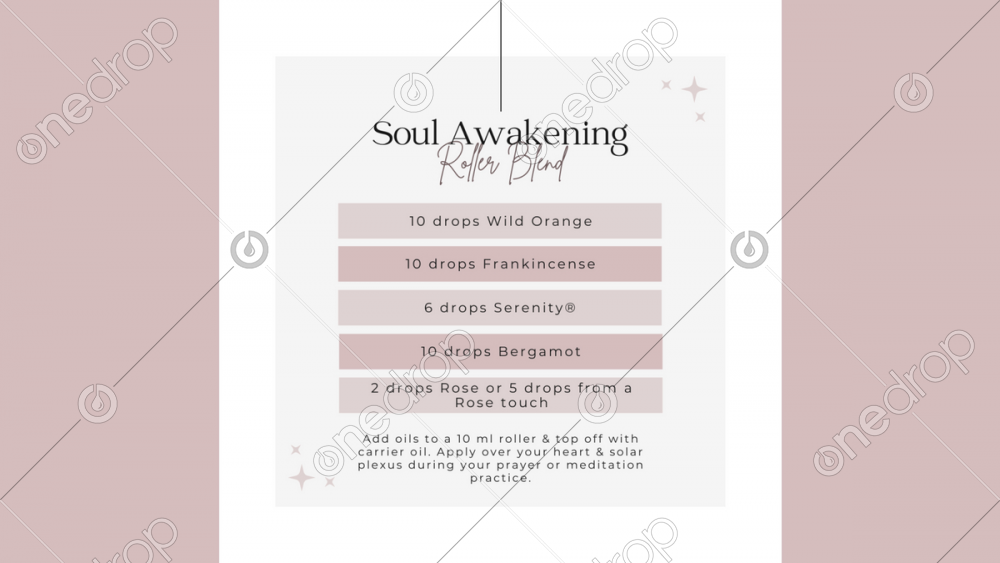 Soul Awakening
Roller Blend

10 drops Wild Orange

10 drops Frankincense

6 drops Serenity®

10 drops Bergamot

2 drops Rose or 5 drops from a Rose touch

Add oils to a 10 ml roller & top off with carrier oil. Apply over your heart & solar plexus during your prayer or meditation practice.

onedrop